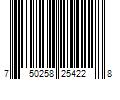 7 50258 25422 8